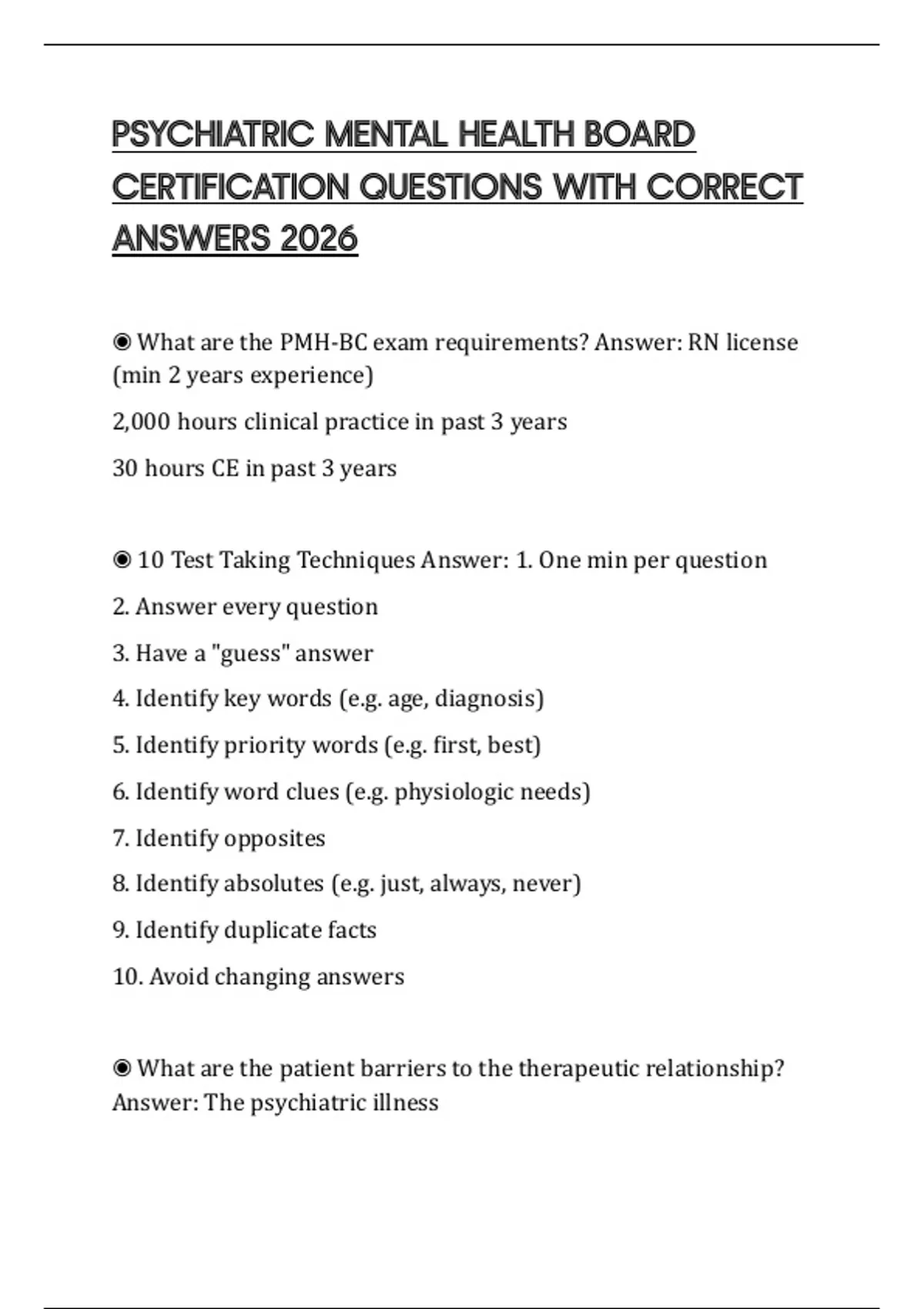 PSYCHIATRIC MENTAL HEALTH BOARD CERTIFICATION QUESTIONS WITH CORRECT ANSWERS 2026

◉ What are the PMH-BC exam requirements? Answer: RN license (min 2 years experience)

2,000 hours clinical practice in past 3 years

30 hours CE in past 3 years

◉ 10 Test Taking Techniques Answer: 1. One min per question

2. Answer every question

3. Have a "guess" answer

4. Identify key words (e.g. age, diagnosis)

5. Identify priority words (e.g. first, best)

6. Identify word clues (e.g. physiologic needs)

7. Identify opposites

8. Identify absolutes (e.g. just, always, never)

9. Identify duplicate facts

10. Avoid changing answers

◉ What are the patient barriers to the therapeutic relationship? Answer: The psychiatric illness